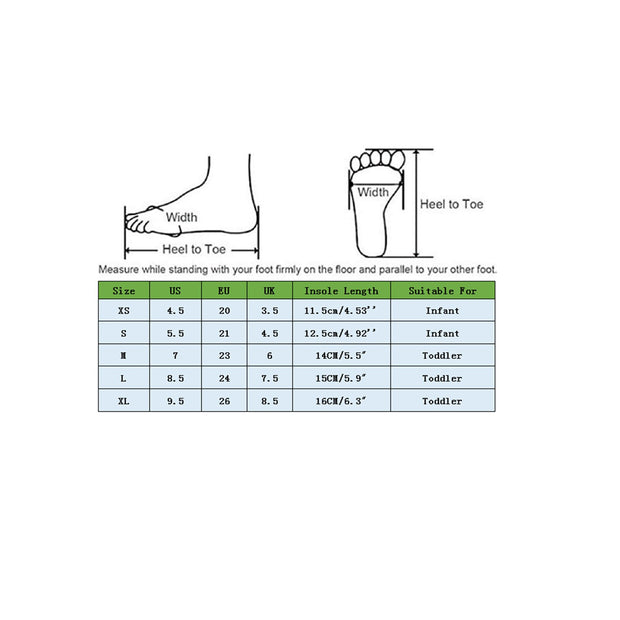 Width

Heel to Toe

Width

Heel to Toe

Measure while standing with your foot firmly on the floor and parallel to your other foot.

| Size | US | EU | UK | Insole Length | Suitable For |
|---|---|---|---|---|---|
| XS | 4.5 | 20 | 3.5 | 11.5cm/4.53'' | Infant |
| S | 5.5 | 21 | 4.5 | 12.5cm/4.92'' | Infant |
| M | 7 | 23 | 6 | 14CM/5.5" | Toddler |
| L | 8.5 | 24 | 7.5 | 15CM/5.9" | Toddler |
| XL | 9.5 | 26 | 8.5 | 16CM/6.3" | Toddler |